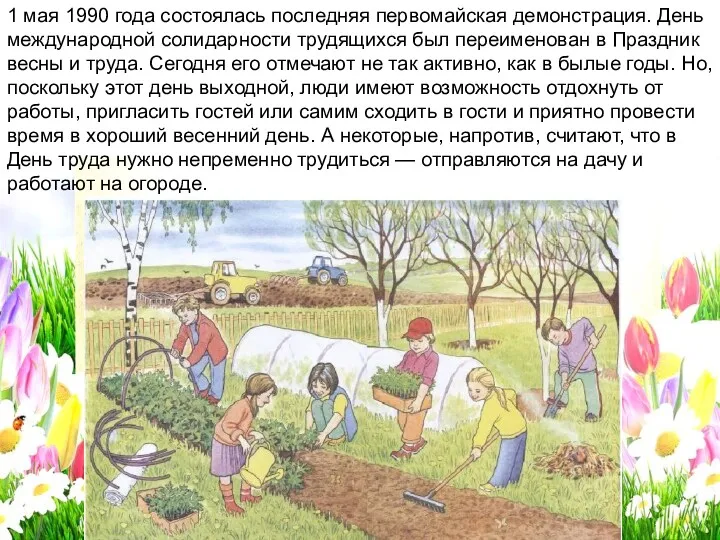 1 мая 1990 года состоялась последняя первомайская демонстрация. День международной солидарности трудящихся был переименован в Праздник весны и труда. Сегодня его отмечают не так активно, как в былые годы. Но, поскольку этот день выходной, люди имеют возможность отдохнуть от работы, пригласить гостей или самим сходить в гости и приятно провести время в хороший весенний день. А некоторые, напротив, считают, что в День труда нужно непременно трудиться — отправляются на дачу и работают на огороде.